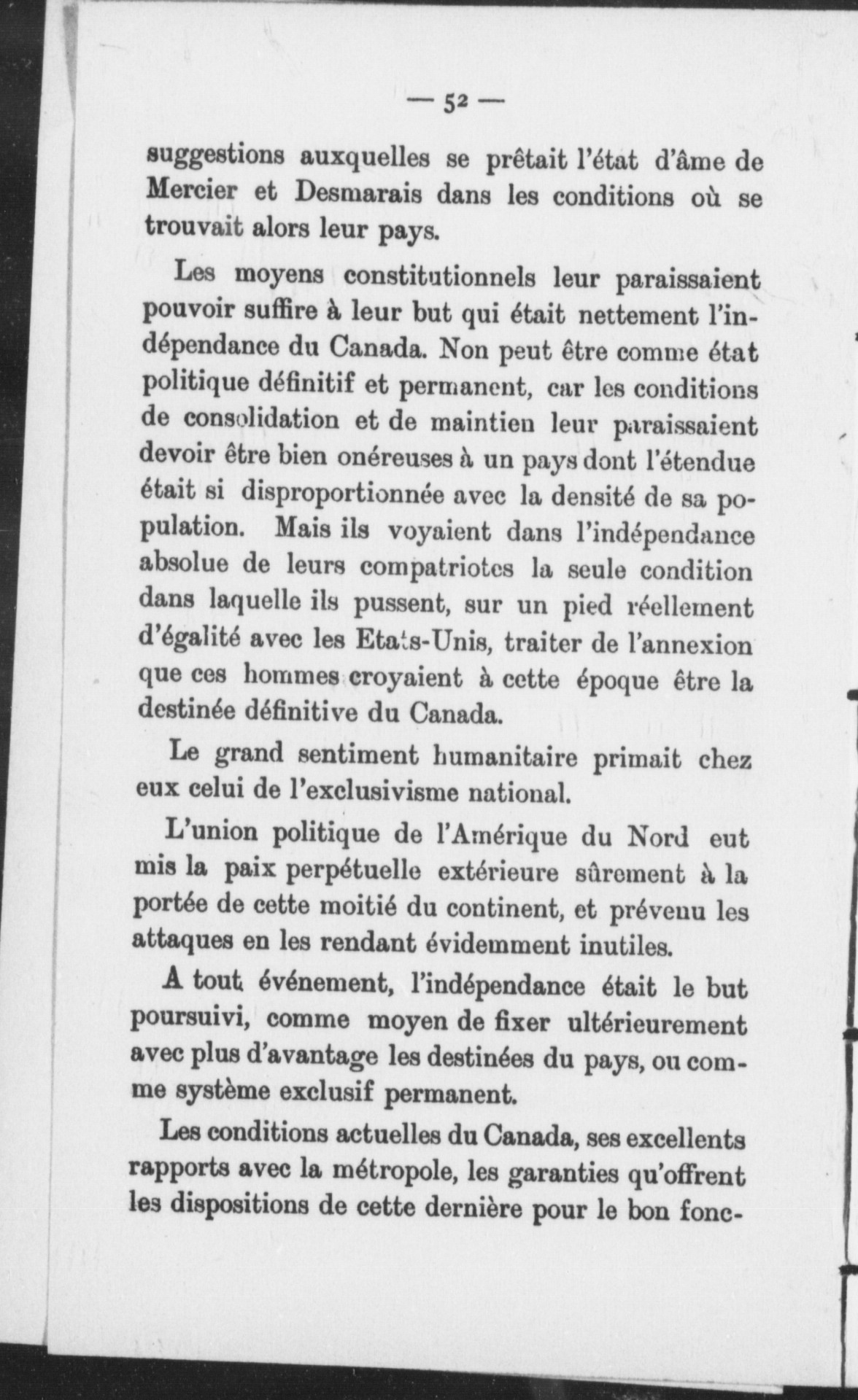 — 52 —

suggestions auxquelles se prêtait l'état d'âme de Mercier et Desmarais dans les conditions où se trouvait alors leur pays.

Les moyens constitutionnels leur paraissaient pouvoir suffire à leur but qui était nettement l'indépendance du Canada. Non peut être comme état politique définitif et permanent, car les conditions de consolidation et de maintien leur paraissaient devoir être bien onéreuses à un pays dont l'étendue était si disproportionnée avec la densité de sa population. Mais ils voyaient dans l'indépendance absolue de leurs compatriotes la seule condition dans laquelle ils pussent, sur un pied réellement d'égalité avec les Etats-Unis, traiter de l'annexion que ces hommes croyaient à cette époque être la destinée définitive du Canada.

Le grand sentiment humanitaire primait chez eux celui de l'exclusivisme national.

L'union politique de l'Amérique du Nord eut mis la paix perpétuelle extérieure sûrement à la portée de cette moitié du continent, et prévenu les attaques en les rendant évidemment inutiles.

A tout événement, l'indépendance était le but poursuivi, comme moyen de fixer ultérieurement avec plus d'avantage les destinées du pays, ou comme système exclusif permanent.

Les conditions actuelles du Canada, ses excellents rapports avec la métropole, les garanties qu'offrent les dispositions de cette dernière pour le bon fonc-